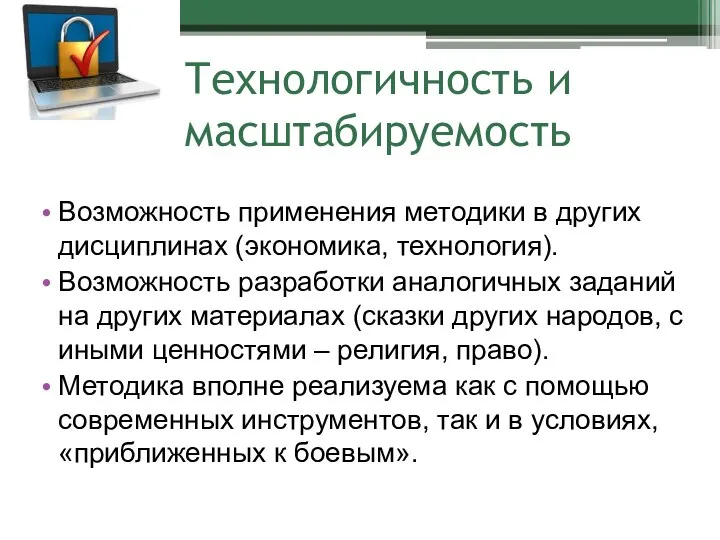 Технологичность и масштабируемость

• Возможность применения методики в других дисциплинах (экономика, технология).
• Возможность разработки аналогичных заданий на других материалах (сказки других народов, с иными ценностями – религия, право).
• Методика вполне реализуема как с помощью современных инструментов, так и в условиях, «приближенных к боевым».